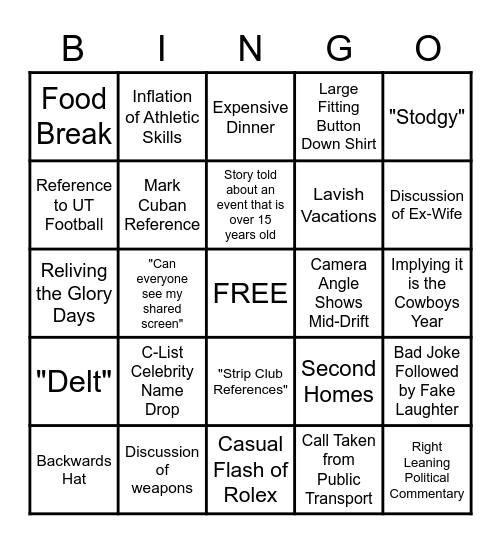 | B | I | N | G | O |
|---|---|---|---|---|
| Food Break | Inflation of Athletic Skills | Expensive Dinner | Large Fitting Button Down Shirt | "Stodgy" |
| Reference to UT Football | Mark Cuban Reference | Story told about an event that is over 15 years old | Lavish Vacations | Discussion of Ex-Wife |
| Reliving the Glory Days | "Can everyone see my shared screen" | FREE | Camera Angle Shows Mid-Drift | Implying it is the Cowboys Year |
| "Delt" | C-List Celebrity Name Drop | "Strip Club References" | Second Homes | Bad Joke Followed by Fake Laughter |
| Backwards Hat | Discussion of weapons | Casual Flash of Rolex | Call Taken from Public Transport | Right Leaning Political Commentary |